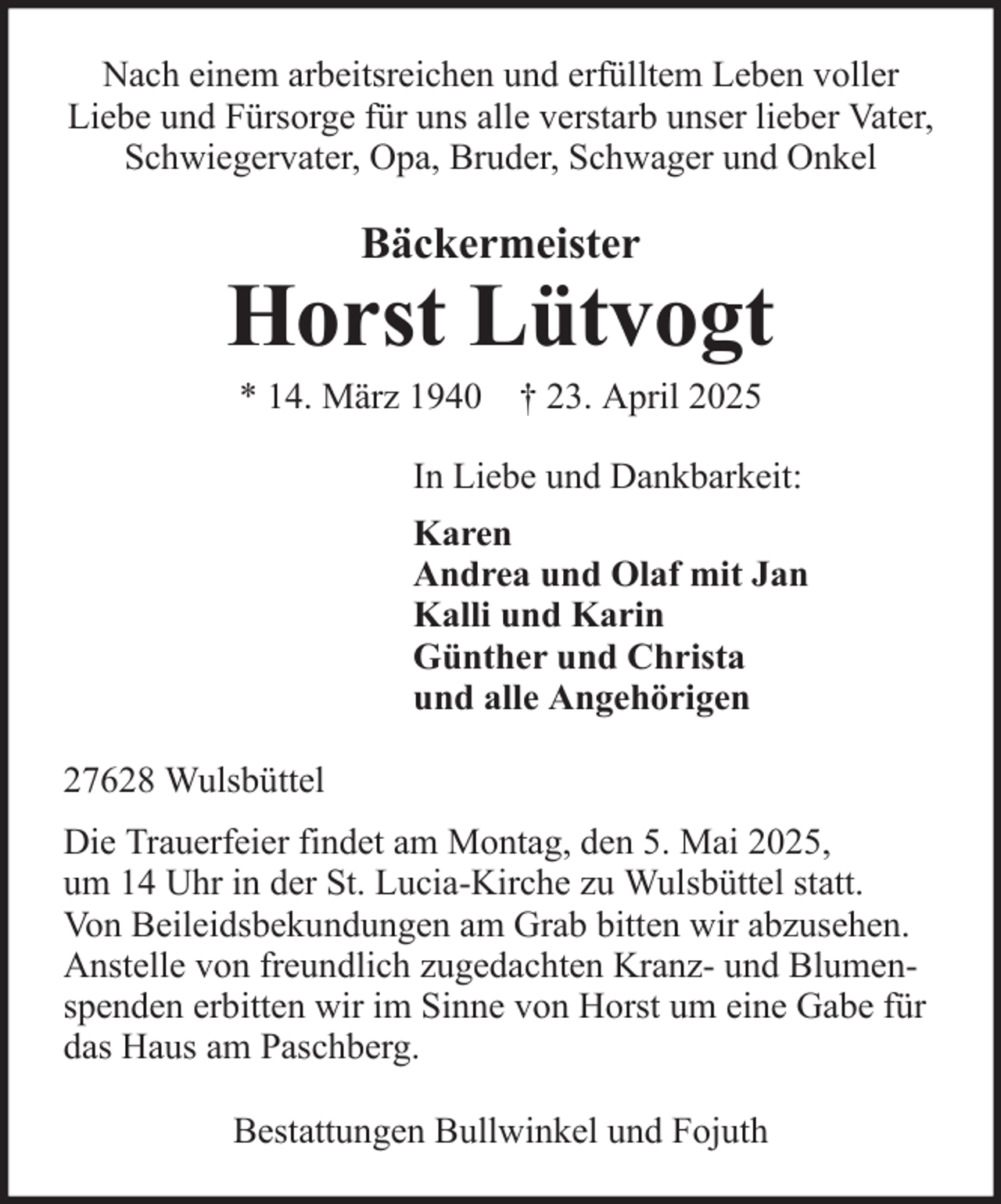 Nach einem arbeitsreichen und erfülltem Leben voller Liebe und Fürsorge für uns alle verstarb unser lieber Vater, Schwiegervater, Opa, Bruder, Schwager und Onkel

Bäckermeister

Horst Lütvogt

* 14. März 1940 † 23. April 2025

In Liebe und Dankbarkeit:

Karen
Andrea und Olaf mit Jan
Kalli und Karin
Günther und Christa
und alle Angehörigen

27628 Wulsbüttel

Die Trauerfeier findet am Montag, den 5. Mai 2025, um 14 Uhr in der St. Lucia-Kirche zu Wulsbüttel statt. Von Beileidsbekundungen am Grab bitten wir abzusehen. Anstelle von freundlich zugedachten Kranz- und Blumenspenden erbitten wir im Sinne von Horst um eine Gabe für das Haus am Paschberg.

Bestattungen Bullwinkel und Fojuth